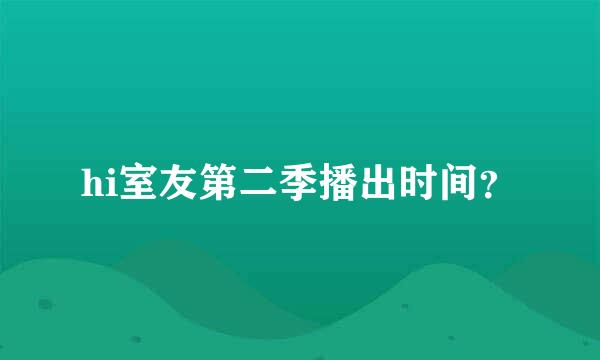 hi室友第二季播出时间?